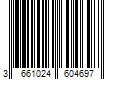 3 661024 604697